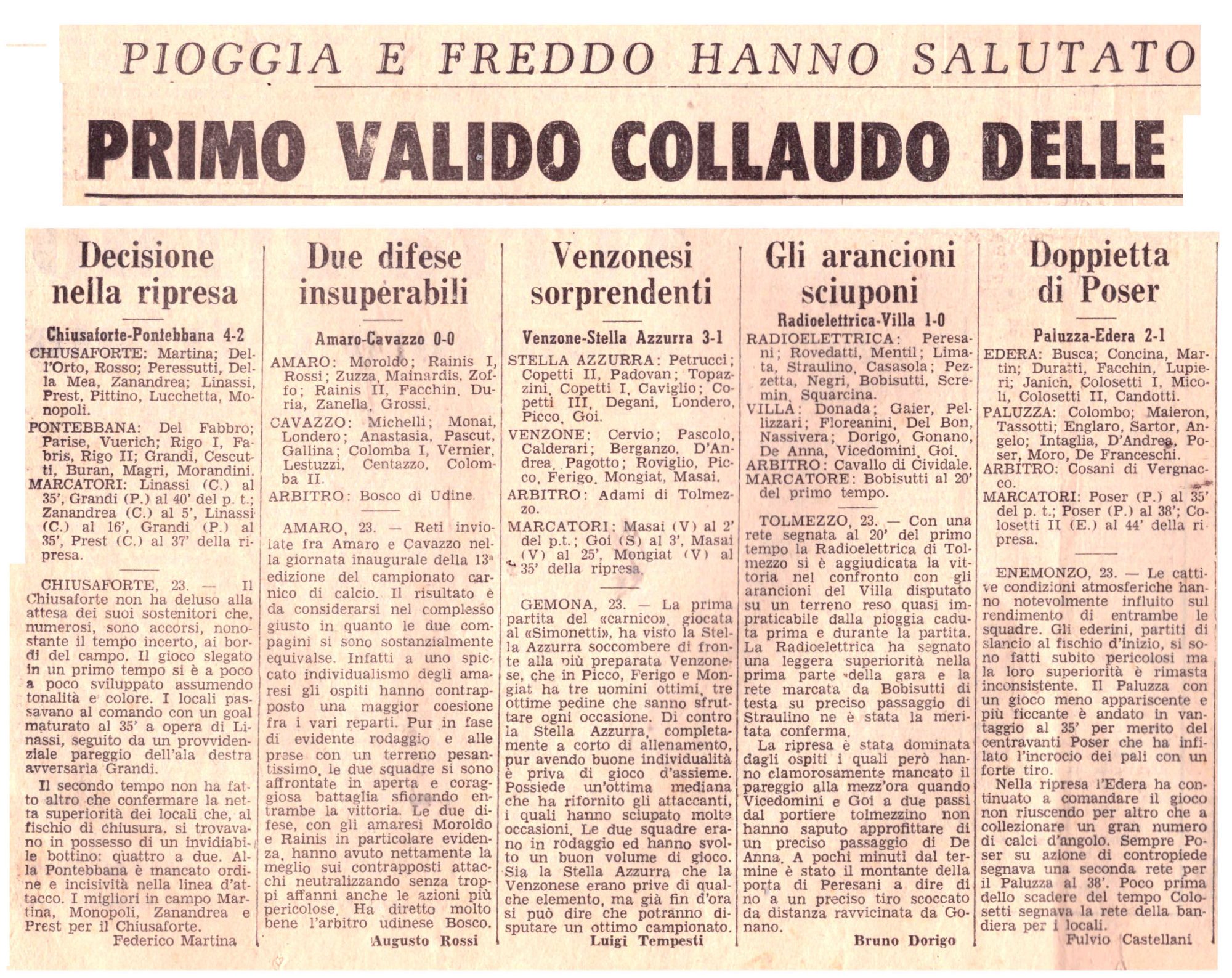 PIOGGIA E FREDDO HANNO SALUTATO

PRIMO VALIDO COLLAUDO DELLE

Decisione nella ripresa

Chiusaforte-Pontebbana 4-2

CHIUSAFORTE: Martina; Dell'Orto, Rosso; Peressutti, Della Mea, Zanandrea; Linassi, Prest, Pittino, Lucchetta, Monopoli.

PONTEBBANA: Del Fabbro; Parise, Vuerich; Rigo I, Fabris, Rigo II; Grandi, Cescutti, Buran, Magri, Morandini.

MARCATORI: Linassi (C.) al 35', Grandi (P.) al 40' del p. t.; Zanandrea (C.) al 5', Linassi (C.) al 16', Grandi (P.) al 35', Prest (C.) al 37' della ripresa.

CHIUSAFORTE, 23. — Il Chiusaforte non ha deluso alla attesa dei suoi sostenitori che, numerosi, sono accorsi, nonostante il tempo incerto, ai bordi del campo. Il gioco slegato in un primo tempo si è a poco a poco sviluppato assumendo tonalità e colore. I locali passavano al comando con un goal maturato al 35' a opera di Linassi, seguito da un provvidenziale pareggio dell'ala destra avversaria Grandi.

Il secondo tempo non ha fatto altro che confermare la netta superiorità dei locali che, al fischio di chiusura, si trovavano in possesso di un invidiabile bottino: quattro a due. Alla Pontebbana è mancato ordine e incisività nella linea d'attacco. I migliori in campo Martina, Monopoli, Zanandrea e Prest per il Chiusaforte.

Federico Martina

Due difese insuperabili

Amaro-Cavazzo 0-0

AMARO: Moroldo; Rainis I, Rossi; Zuzza, Mainardis, Zoffo; Rainis II, Facchin, Duria, Zanella, Grossi.

CAVAZZO: Michelli; Monai, Londero; Anastasia, Pascut, Gallina; Colomba I, Vernier, Lestuzzi, Centazzo, Colomba II.

ARBITRO: Bosco di Udine.

AMARO, 23. — Reti inviolate fra Amaro e Cavazzo nella giornata inaugurale della 13ª edizione del campionato carnico di calcio. Il risultato è da considerarsi nel complesso giusto in quanto le due compagini si sono sostanzialmente equivalse. Infatti a uno spiccato individualismo degli amaresi gli ospiti hanno contrapposto una maggior coesione fra i vari reparti. Pur in fase di evidente rodaggio e alle prese con un terreno pesantissimo, le due squadre si sono affrontate in aperta e coraggiosa battaglia sfiorando entrambe la vittoria. Le due difese, con gli amaresi Moroldo e Rainis in particolare evidenza, hanno avuto nettamente la meglio sui contrapposti attacchi neutralizzando senza troppi affanni anche le azioni più pericolose. Ha diretto molto bene l'arbitro udinese Bosco.

Augusto Rossi

Venzonesi sorprendenti

Venzone-Stella Azzurra 3-1

STELLA AZZURRA: Petrucci; Copetti II, Padovan; Topazzini, Copetti I, Caviglio; Copetti III, Degani, Londero, Picco, Goi.

VENZONE: Cervio; Pascolo, Calderari; Berganzo, D'Andrea, Pagotto; Roviglio, Picco, Ferigo, Mongiat, Masai.

ARBITRO: Adami di Tolmezzo.

MARCATORI: Masai (V) al 2' del p.t.; Goi (S) al 3', Masai (V) al 25', Mongiat (V) al 35' della ripresa.

GEMONA, 23. — La prima partita del «carnico», giocata al «Simonetti», ha visto la Stella Azzurra soccombere di fronte alla più preparata Venzonese, che in Picco, Ferigo e Mongiat ha tre uomini ottimi, tre ottime pedine che sanno sfruttare ogni occasione. Di contro la Stella Azzurra, completamente a corto di allenamento, pur avendo buone individualità è priva di gioco d'assieme. Possiede un'ottima mediana che ha rifornito gli attaccanti, i quali hanno sciupato molte occasioni. Le due squadre erano in rodaggio ed hanno svolto un buon volume di gioco. Sia la Stella Azzurra che la Venzonese erano prive di qualche elemento, ma già fin d'ora si può dire che potranno disputare un ottimo campionato.

Luigi Tempesti

Gli arancioni sciuponi

Radioelettrica-Villa 1-0

RADIOELETTRICA: Peresani; Rovedatti, Mentil; Limata, Straulino, Casasola; Pezzetta, Negri, Bobisutti, Scremin, Squarcina.

VILLA: Donada; Gaier, Pellizzari; Floreanini, Del Bon, Nassivera; Dorigo, Gonano, De Anna, Vicedomini, Goi.

ARBITRO: Cavallo di Cividale.

MARCATORE: Bobisutti al 20' del primo tempo.

TOLMEZZO, 23. — Con una rete segnata al 20' del primo tempo la Radioelettrica di Tolmezzo si è aggiudicata la vittoria nel confronto con gli arancioni del Villa disputato su un terreno reso quasi impraticabile dalla pioggia caduta prima e durante la partita. La Radioelettrica ha segnato una leggera superiorità nella prima parte della gara e la rete marcata da Bobisutti di testa su preciso passaggio di Straulino ne è stata la meritata conferma.

La ripresa è stata dominata dagli ospiti i quali però hanno clamorosamente mancato il pareggio alla mezz'ora quando Vicedomini e Goi a due passi dal portiere tolmezzino non hanno saputo approfittare di un preciso passaggio di De Anna. A pochi minuti dal termine è stato il montante della porta di Peresani a dire di no a un preciso tiro scoccato da distanza ravvicinata da Gonano.

Bruno Dorigo

Doppietta di Poser

Paluzza-Edera 2-1

EDERA: Busca; Concina, Martin; Duratti, Facchin, Lupieri; Janich, Colosetti I, Micoli, Colosetti II, Candotti.

PALUZZA: Colombo; Maieron, Tassotti; Englaro, Sartor, Angelo; Intaglia, D'Andrea, Poser, Moro, De Franceschi.

ARBITRO: Cosani di Vergnacco.

MARCATORI: Poser (P.) al 35' del p. t.; Poser (P.) al 38'; Colosetti II (E.) al 44' della ripresa.

ENEMONZO, 23. — Le cattive condizioni atmosferiche hanno notevolmente influito sul rendimento di entrambe le squadre. Gli ederini, partiti di slancio al fischio d'inizio, si sono fatti subito pericolosi ma la loro superiorità è rimasta inconsistente. Il Paluzza con un gioco meno appariscente e più ficcante è andato in vantaggio al 35' per merito del centravanti Poser che ha infilato l'incrocio dei pali con un forte tiro.

Nella ripresa l'Edera ha continuato a comandare il gioco non riuscendo per altro che a collezionare un gran numero di calci d'angolo. Sempre Poser su azione di contropiede segnava una seconda rete per il Paluzza al 38'. Poco prima dello scadere del tempo Colosetti segnava la rete della bandiera per i locali.

Fulvio Castellani